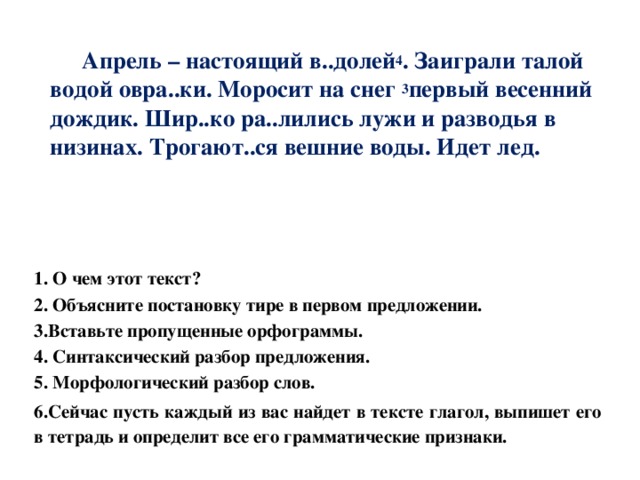 Апрель – настоящий в..долей$^4$. Заиграли талой водой овра..ки. Моросит на снег $^3$первый весенний дождик. Шир..ко ра..лились лужи и разводья в низинах. Трогают..ся вешние воды. Идет лед.

1. О чем этот текст?
2. Объясните постановку тире в первом предложении.
3.Вставьте пропущенные орфограммы.
4. Синтаксический разбор предложения.
5. Морфологический разбор слов.
6.Сейчас пусть каждый из вас найдет в тексте глагол, выпишет его в тетрадь и определит все его грамматические признаки.